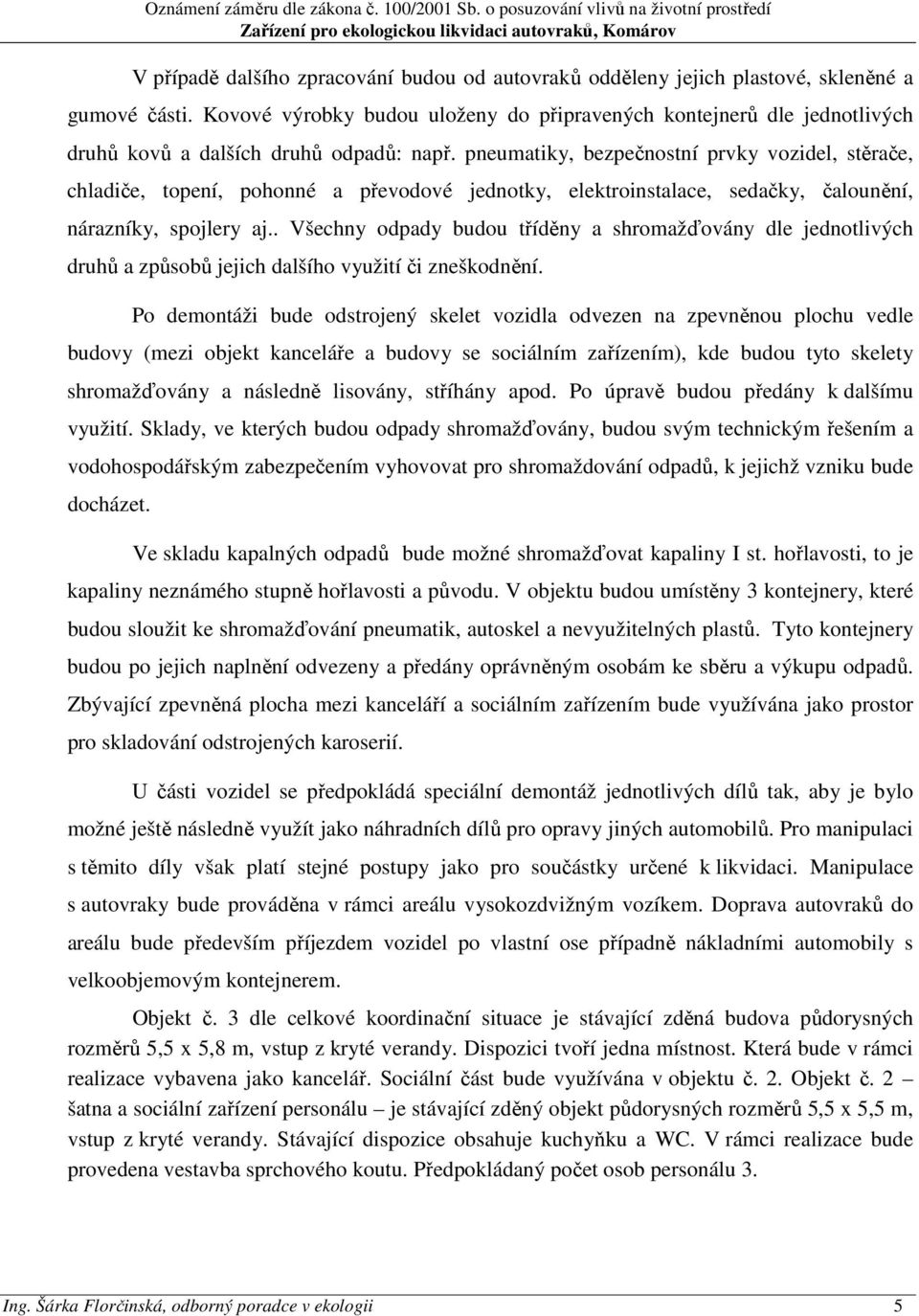 Oznámení záměru dle zákona č. 100/2001 Sb. o posuzování vlivů na životní prostředí
Zařízení pro ekologickou likvidaci autovraků, Komárov

V případě dalšího zpracování budou od autovraků odděleny jejich plastové, skleněné a gumové části. Kovové výrobky budou uloženy do připravených kontejnerů dle jednotlivých druhů kovů a dalších druhů odpadů: např. pneumatiky, bezpečnostní prvky vozidel, stěrače, chladiče, topení, pohonné a převodové jednotky, elektroinstalace, sedačky, čalounění, nárazníky, spojlery aj.. Všechny odpady budou tříděny a shromažďovány dle jednotlivých druhů a způsobů jejich dalšího využití či zneškodnění.

Po demontáži bude odstrojený skelet vozidla odvezen na zpevněnou plochu vedle budovy (mezi objekt kanceláře a budovy se sociálním zařízením), kde budou tyto skelety shromažďovány a následně lisovány, stříhány apod. Po úpravě budou předány k dalšímu využití. Sklady, ve kterých budou odpady shromažďovány, budou svým technickým řešením a vodohospodářským zabezpečením vyhovovat pro shromaždování odpadů, k jejichž vzniku bude docházet.

Ve skladu kapalných odpadů bude možné shromažďovat kapaliny I st. hořlavosti, to je kapaliny neznámého stupně hořlavosti a původu. V objektu budou umístěny 3 kontejnery, které budou sloužit ke shromažďování pneumatik, autoskel a nevyužitelných plastů. Tyto kontejnery budou po jejich naplnění odvezeny a předány oprávněným osobám ke sběru a výkupu odpadů. Zbývající zpevněná plocha mezi kanceláří a sociálním zařízením bude využívána jako prostor pro skladování odstrojených karoserií.

U části vozidel se předpokládá speciální demontáž jednotlivých dílů tak, aby je bylo možné ještě následně využít jako náhradních dílů pro opravy jiných automobilů. Pro manipulaci s těmito díly však platí stejné postupy jako pro součástky určené k likvidaci. Manipulace s autovraky bude prováděna v rámci areálu vysokozdvižným vozíkem. Doprava autovraků do areálu bude především příjezdem vozidel po vlastní ose případně nákladními automobily s velkoobjemovým kontejnerem.

Objekt č. 3 dle celkové koordinační situace je stávající zděná budova půdorysných rozměrů 5,5 x 5,8 m, vstup z kryté verandy. Dispozici tvoří jedna místnost. Která bude v rámci realizace vybavena jako kancelář. Sociální část bude využívána v objektu č. 2. Objekt č. 2 – šatna a sociální zařízení personálu – je stávající zděný objekt půdorysných rozměrů 5,5 x 5,5 m, vstup z kryté verandy. Stávající dispozice obsahuje kuchyňku a WC. V rámci realizace bude provedena vestavba sprchového koutu. Předpokládaný počet osob personálu 3.

Ing. Šárka Florčinská, odborný poradce v ekologii 5